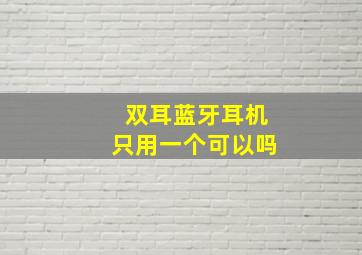 双耳蓝牙耳机
只用一个可以吗